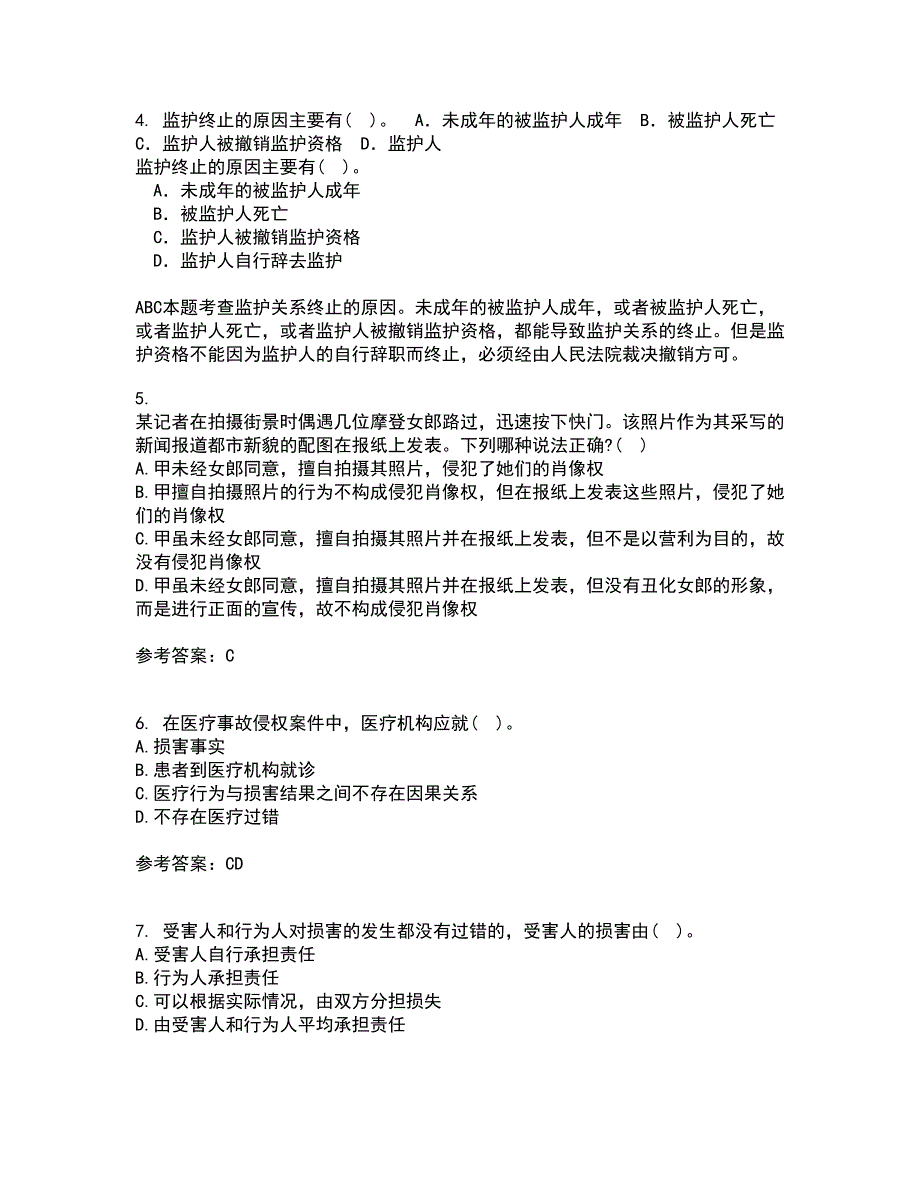 4. 监护终止的原因主要有( )。 A．未成年的被监护人成年 B．被监护人死亡 C．监护人被撤销监护资格 D．监护人
监护终止的原因主要有( )。
A．未成年的被监护人成年
B．被监护人死亡
C．监护人被撤销监护资格
D．监护人自行辞去监护

ABC本题考查监护关系终止的原因。未成年的被监护人成年，或者被监护人死亡，或者监护人死亡，或者监护人被撤销监护资格，都能导致监护关系的终止。但是监护资格不能因为监护人的自行辞职而终止，必须经由人民法院裁决撤销方可。

5.
某记者在拍摄街景时偶遇几位摩登女郎路过，迅速按下快门。该照片作为其采写的新闻报道都市新貌的配图在报纸上发表。下列哪种说法正确?( )
A.甲未经女郎同意，擅自拍摄其照片，侵犯了她们的肖像权
B.甲擅自拍摄照片的行为不构成侵犯肖像权，但在报纸上发表这些照片，侵犯了她们的肖像权
C.甲虽未经女郎同意，擅自拍摄其照片并在报纸上发表，但不是以营利为目的，故没有侵犯肖像权
D.甲虽未经女郎同意，擅自拍摄其照片并在报纸上发表，但没有丑化女郎的形象，而是进行正面的宣传，故不构成侵犯肖像权

参考答案：C

6. 在医疗事故侵权案件中，医疗机构应就( )。
A.损害事实
B.患者到医疗机构就诊
C.医疗行为与损害结果之间不存在因果关系
D.不存在医疗过错

参考答案：CD

7. 受害人和行为人对损害的发生都没有过错的，受害人的损害由( )。
A.受害人自行承担责任
B.行为人承担责任
C.可以根据实际情况，由双方分担损失
D.由受害人和行为人平均承担责任